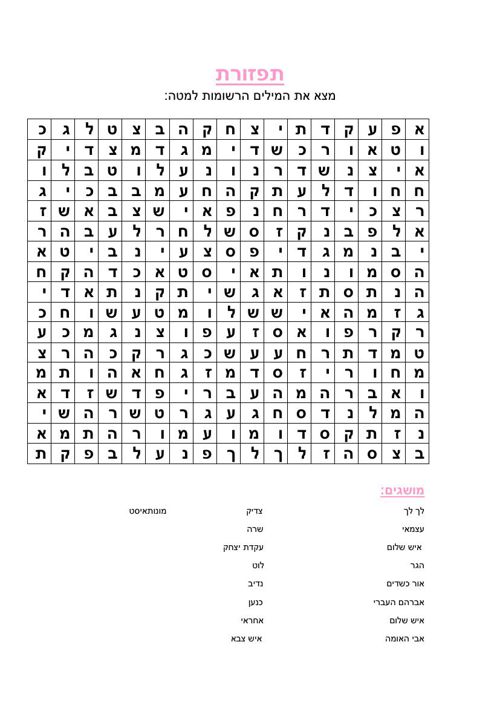 תפזורת

מצא את המילים הרשומות למטה:

| א | פ | ע | ק | ד | ת | י | צ | ח | ק | ה | ב | צ | ט | ל | ג | כ |
|---|---|---|---|---|---|---|---|---|---|---|---|---|---|---|---|---|
| ו | ט | א | ו | ר | כ | ש | ד | י | מ | ג | ד | מ | צ | ד | י | ק |
| א | י | צ | נ | ש | ד | ר | נ | ו | נ | ע | ל | ו | ט | ב | ל | ו |
| ח | ח | ו | ד | ל | ע | ת | ק | ה | ח | ע | מ | ב | ב | כ | י | ג |
| ר | צ | כ | י | ד | ר | ח | נ | פ | א | י | ש | צ | ב | א | ש | ז |
| א | ל | פ | ב | נ | ק | ז | ס | ש | ל | ח | ר | ל | ע | ב | ה | ר |
| י | ב | נ | מ | ג | ד | י | פ | ס | צ | ע | י | נ | ב | י | ט | א |
| ה | ס | מ | ו | נ | ו | ת | א | י | ס | ט | א | כ | ד | ה | ק | ח |
| ה | נ | ת | ס | ת | ז | א | ג | ש | י | ת | ק | נ | ת | א | ד | י |
| ג | ז | מ | ה | א | י | ש | ש | ל | ו | מ | ט | ע | ש | ו | ח | כ |
| ר | ק | ר | פ | ו | א | ס | ז | ע | פ | ו | צ | נ | ג | מ | כ | ע |
| ט | מ | ד | ת | ר | ח | ע | ע | ש | כ | ג | ר | ק | כ | ה | ר | צ |
| מ | ח | ו | ר | י | ז | ס | ד | מ | ז | ג | ח | א | ה | ו | ת | מ |
| ו | א | ב | ר | ה | מ | ה | ע | ב | ר | י | פ | ד | ש | ז | ד | א |
| ה | מ | ל | נ | ד | ס | ח | ג | ע | ג | ר | ט | ש | ר | ה | ש | י |
| נ | ז | ת | ק | ס | ד | ו | מ | ו | ע | מ | ו | ר | ה | ת | מ | א |
| ב | צ | ס | ה | ז | ל | ך | ל | ך | פ | נ | ע | ל | ב | פ | ק | ת |

מושגים:

לך לך
עצמאי
איש שלום
הגר
אור כשדים
אברהם העברי
איש שלום
אבי האומה

צדיק
שרה
עקדת יצחק
לוט
נדיב
כנען
אחראי
איש צבא

מונותאיסט